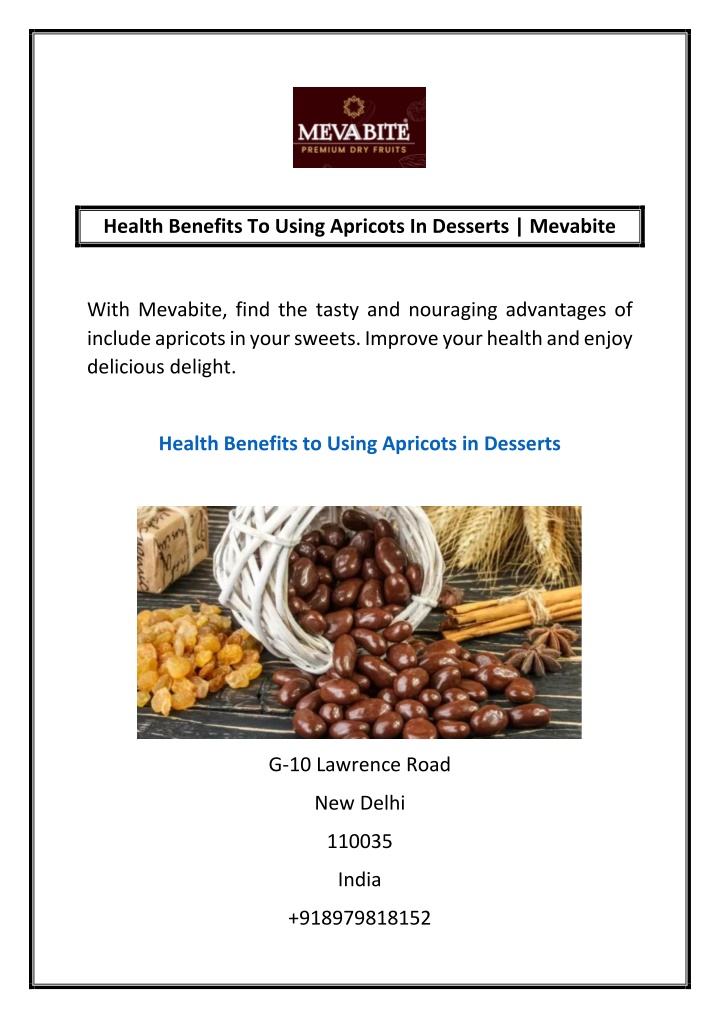 MEVABITE
PREMIUM DRY FRUITS

Health Benefits To Using Apricots In Desserts | Mevabite

With Mevabite, find the tasty and nouraging advantages of include apricots in your sweets. Improve your health and enjoy delicious delight.

Health Benefits to Using Apricots in Desserts

G-10 Lawrence Road

New Delhi

110035

India

+918979818152